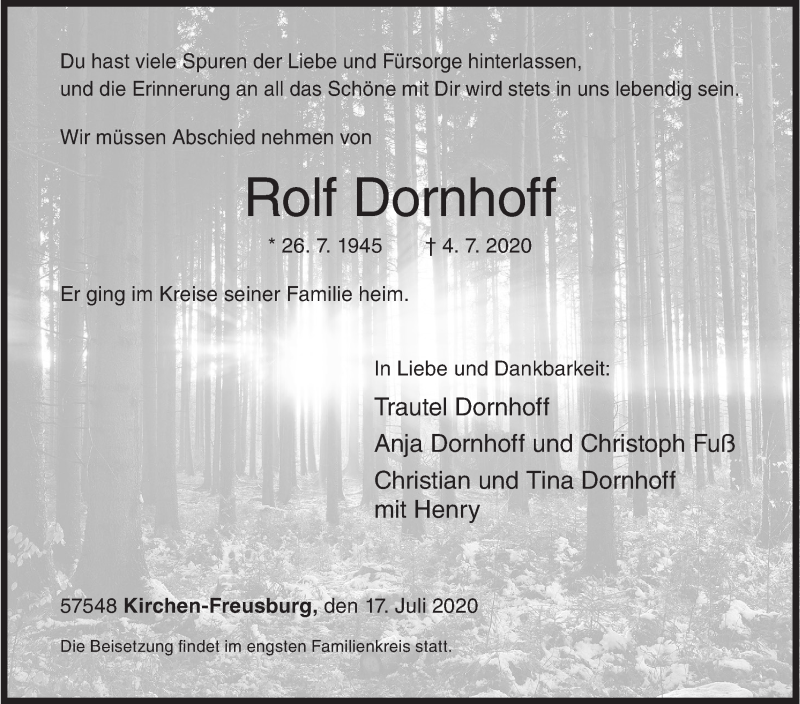 Du hast viele Spuren der Liebe und Fürsorge hinterlassen, und die Erinnerung an all das Schöne mit Dir wird stets in uns lebendig sein.

Wir müssen Abschied nehmen von

Rolf Dornhoff

* 26. 7. 1945 † 4. 7. 2020

Er ging im Kreise seiner Familie heim.

In Liebe und Dankbarkeit:

Trautel Dornhoff
Anja Dornhoff und Christoph Fuß
Christian und Tina Dornhoff mit Henry

57548 Kirchen-Freusburg, den 17. Juli 2020

Die Beisetzung findet im engsten Familienkreis statt.